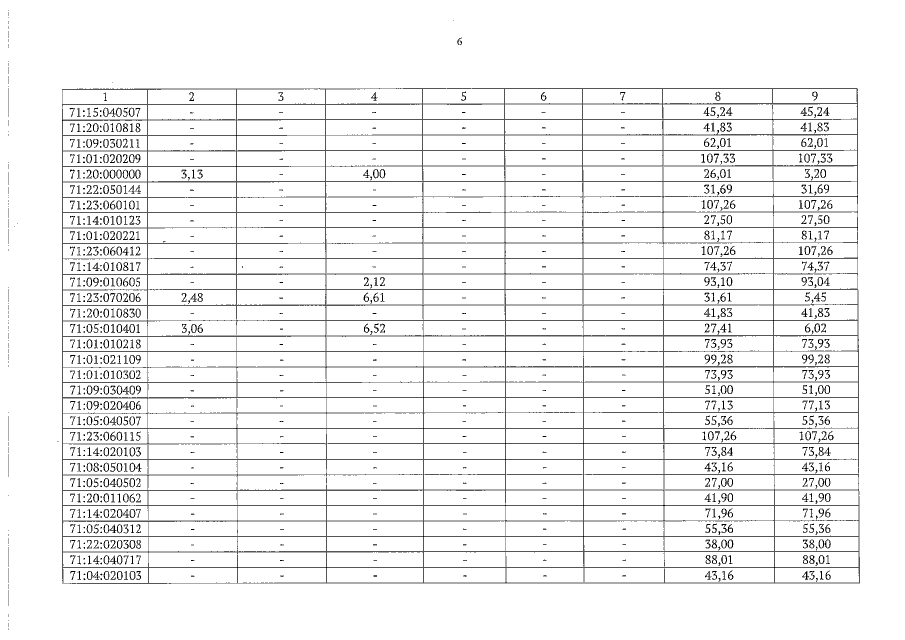 6

| 1 | 2 | 3 | 4 | 5 | 6 | 7 | 8 | 9 |
|---|---|---|---|---|---|---|---|---|
| 71:15:040507 | - | - | - | - | - | - | 45,24 | 45,24 |
| 71:20:010818 | - | - | - | - | - | - | 41,83 | 41,83 |
| 71:09:030211 | - | - | - | - | - | - | 62,01 | 62,01 |
| 71:01:020209 | - | - | - | - | - | - | 107,33 | 107,33 |
| 71:20:000000 | 3,13 | - | 4,00 | - | - | - | 26,01 | 3,20 |
| 71:22:050144 | - | - | - | - | - | - | 31,69 | 31,69 |
| 71:23:060101 | - | - | - | - | - | - | 107,26 | 107,26 |
| 71:14:010123 | - | - | - | - | - | - | 27,50 | 27,50 |
| 71:01:020221 | - | - | - | - | - | - | 81,17 | 81,17 |
| 71:23:060412 | - | - | - | - | - | - | 107,26 | 107,26 |
| 71:14:010817 | - | - | - | - | - | - | 74,37 | 74,37 |
| 71:09:010605 | - | - | 2,12 | - | - | - | 93,10 | 93,04 |
| 71:23:070206 | 2,48 | - | 6,61 | - | - | - | 31,61 | 5,45 |
| 71:20:010830 | - | - | - | - | - | - | 41,83 | 41,83 |
| 71:05:010401 | 3,06 | - | 6,52 | - | - | - | 27,41 | 6,02 |
| 71:01:010218 | - | - | - | - | - | - | 73,93 | 73,93 |
| 71:01:021109 | - | - | - | - | - | - | 99,28 | 99,28 |
| 71:01:010302 | - | - | - | - | - | - | 73,93 | 73,93 |
| 71:09:030409 | - | - | - | - | - | - | 51,00 | 51,00 |
| 71:09:020406 | - | - | - | - | - | - | 77,13 | 77,13 |
| 71:05:040507 | - | - | - | - | - | - | 55,36 | 55,36 |
| 71:23:060115 | - | - | - | - | - | - | 107,26 | 107,26 |
| 71:14:020103 | - | - | - | - | - | - | 73,84 | 73,84 |
| 71:08:050104 | - | - | - | - | - | - | 43,16 | 43,16 |
| 71:05:040502 | - | - | - | - | - | - | 27,00 | 27,00 |
| 71:20:011062 | - | - | - | - | - | - | 41,90 | 41,90 |
| 71:14:020407 | - | - | - | - | - | - | 71,96 | 71,96 |
| 71:05:040312 | - | - | - | - | - | - | 55,36 | 55,36 |
| 71:22:020308 | - | - | - | - | - | - | 38,00 | 38,00 |
| 71:14:040717 | - | - | - | - | - | - | 88,01 | 88,01 |
| 71:04:020103 | - | - | - | - | - | - | 43,16 | 43,16 |